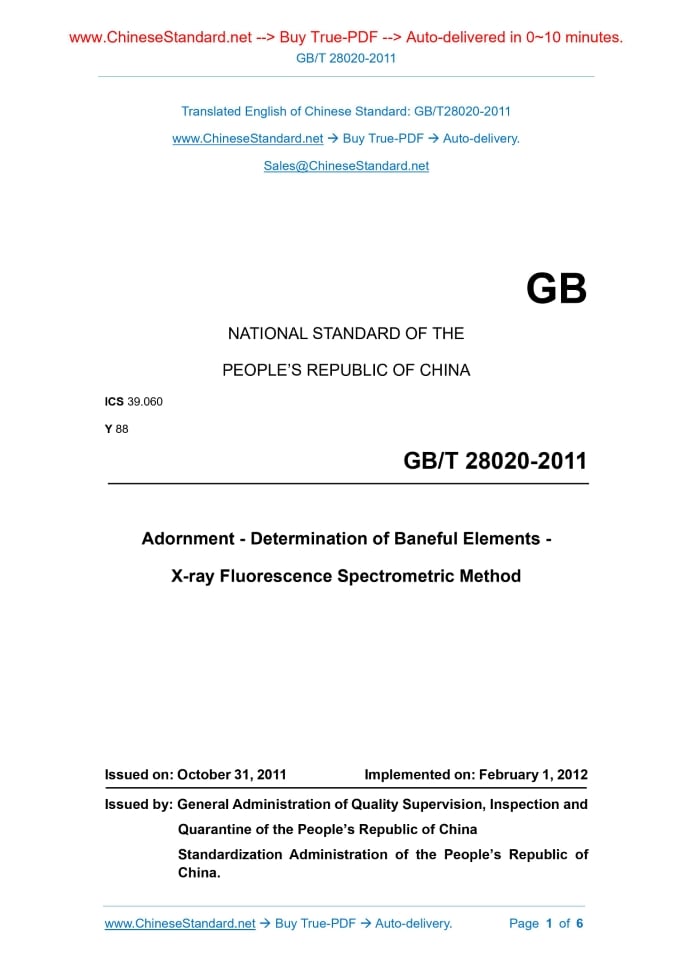 www.ChineseStandard.net --> Buy True-PDF --> Auto-delivered in 0~10 minutes.
GB/T 28020-2011

Translated English of Chinese Standard: GB/T28020-2011
www.ChineseStandard.net → Buy True-PDF → Auto-delivery.
Sales@ChineseStandard.net

GB

NATIONAL STANDARD OF THE
PEOPLE'S REPUBLIC OF CHINA

ICS 39.060
Y 88

GB/T 28020-2011

Adornment - Determination of Baneful Elements - X-ray Fluorescence Spectrometric Method

Issued on: October 31, 2011     Implemented on: February 1, 2012

Issued by: General Administration of Quality Supervision, Inspection and Quarantine of the People's Republic of China
Standardization Administration of the People's Republic of China.

www.ChineseStandard.net → Buy True-PDF → Auto-delivery.     Page 1 of 6